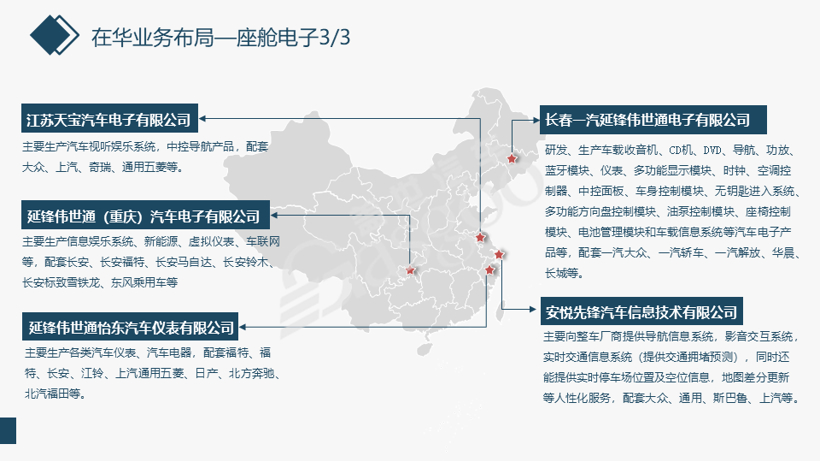 在华业务布局—座舱电子3/3

江苏天宝汽车电子有限公司

主要生产汽车视听娱乐系统，中控导航产品，配套大众、上汽、奇瑞、通用五菱等。

延锋伟世通（重庆）汽车电子有限公司

主要生产信息娱乐系统、新能源、虚拟仪表、车联网等，配套长安、长安福特、长安马自达、长安铃木、长安标致雪铁龙、东风乘用车等

延锋伟世通怡东汽车仪表有限公司

主要生产各类汽车仪表、汽车电器，配套福特、福特、长安、江铃、上汽通用五菱、日产、北方奔驰、北汽福田等。

长春一汽延锋伟世通电子有限公司

研发、生产车载收音机、CD机、DVD、导航、功放、蓝牙模块、仪表、多功能显示模块、时钟、空调控制器、中控面板、车身控制模块、无钥匙进入系统、多功能方向盘控制模块、油泵控制模块、座椅控制模块、电池管理模块和车载信息系统等汽车电子产品等，配套一汽大众、一汽轿车、一汽解放、华晨、长城等。

安悦先锋汽车信息技术有限公司

主要向整车厂商提供导航信息系统，影音交互系统，实时交通信息系统（提供交通拥堵预测），同时还能提供实时停车场位置及空位信息，地图差分更新等人性化服务，配套大众、通用、斯巴鲁、上汽等。